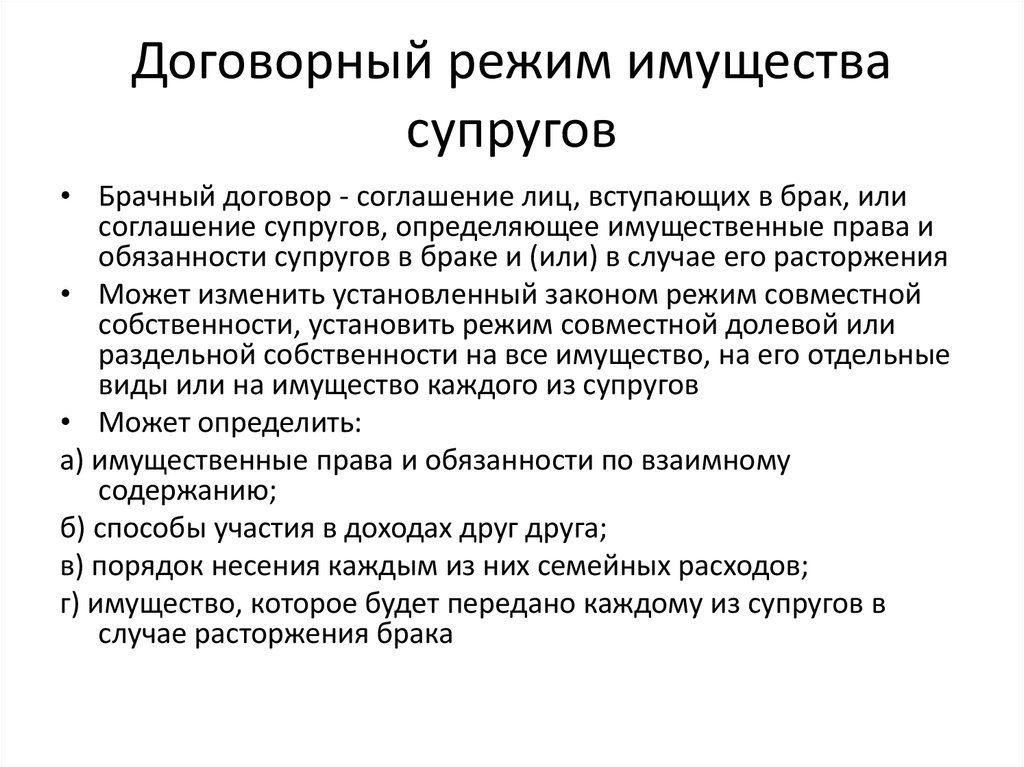 Договорный режим имущества супругов

• Брачный договор - соглашение лиц, вступающих в брак, или соглашение супругов, определяющее имущественные права и обязанности супругов в браке и (или) в случае его расторжения
• Может изменить установленный законом режим совместной собственности, установить режим совместной долевой или раздельной собственности на все имущество, на его отдельные виды или на имущество каждого из супругов
• Может определить:
а) имущественные права и обязанности по взаимному содержанию;
б) способы участия в доходах друг друга;
в) порядок несения каждым из них семейных расходов;
г) имущество, которое будет передано каждому из супругов в случае расторжения брака